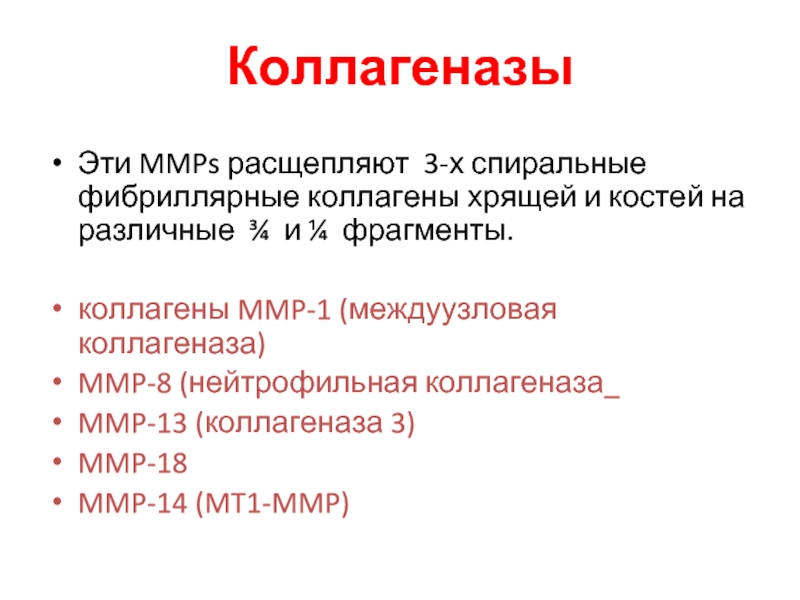 Коллагеназы

• Эти MMPs расщепляют 3-х спиральные фибриллярные коллагены хрящей и костей на различные ¾ и ¼ фрагменты.

• коллагены MMP-1 (междуузловая коллагеназа)
• MMP-8 (нейтрофильная коллагеназа_
• MMP-13 (коллагеназа 3)
• MMP-18
• MMP-14 (MT1-MMP)